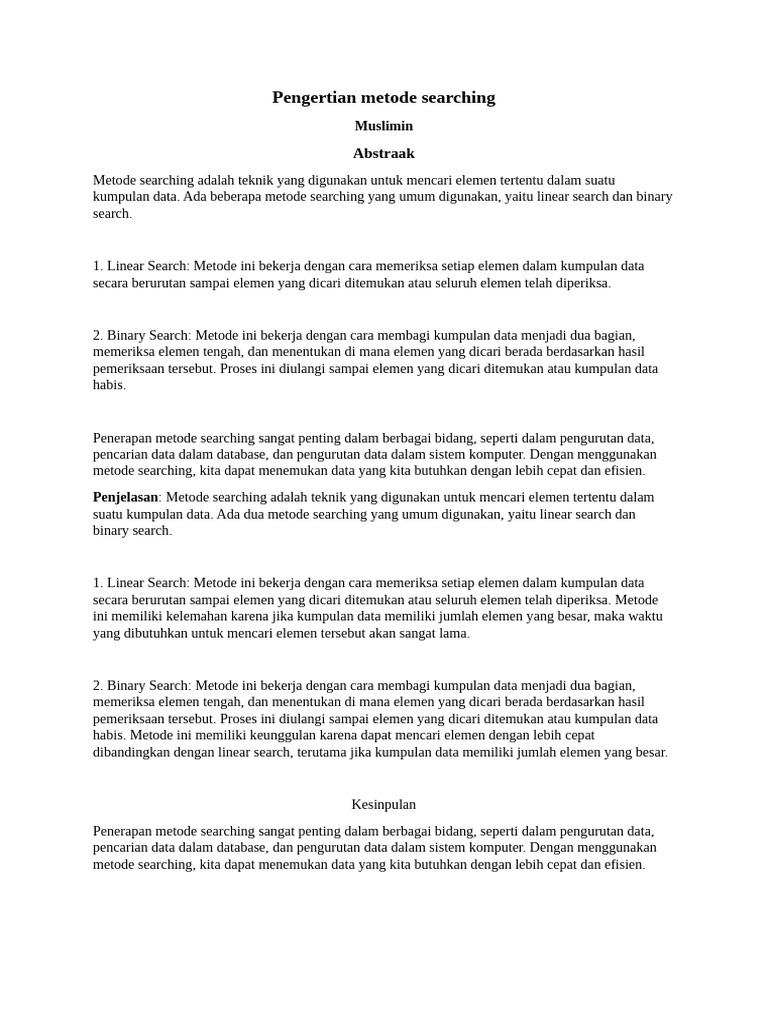 Pengertian metode searching

Muslimin

Abstraak

Metode searching adalah teknik yang digunakan untuk mencari elemen tertentu dalam suatu kumpulan data. Ada beberapa metode searching yang umum digunakan, yaitu linear search dan binary search.

1. Linear Search: Metode ini bekerja dengan cara memeriksa setiap elemen dalam kumpulan data secara berurutan sampai elemen yang dicari ditemukan atau seluruh elemen telah diperiksa.

2. Binary Search: Metode ini bekerja dengan cara membagi kumpulan data menjadi dua bagian, memeriksa elemen tengah, dan menentukan di mana elemen yang dicari berada berdasarkan hasil pemeriksaan tersebut. Proses ini diulangi sampai elemen yang dicari ditemukan atau kumpulan data habis.

Penerapan metode searching sangat penting dalam berbagai bidang, seperti dalam pengurutan data, pencarian data dalam database, dan pengurutan data dalam sistem komputer. Dengan menggunakan metode searching, kita dapat menemukan data yang kita butuhkan dengan lebih cepat dan efisien.

Penjelasan: Metode searching adalah teknik yang digunakan untuk mencari elemen tertentu dalam suatu kumpulan data. Ada dua metode searching yang umum digunakan, yaitu linear search dan binary search.

1. Linear Search: Metode ini bekerja dengan cara memeriksa setiap elemen dalam kumpulan data secara berurutan sampai elemen yang dicari ditemukan atau seluruh elemen telah diperiksa. Metode ini memiliki kelemahan karena jika kumpulan data memiliki jumlah elemen yang besar, maka waktu yang dibutuhkan untuk mencari elemen tersebut akan sangat lama.

2. Binary Search: Metode ini bekerja dengan cara membagi kumpulan data menjadi dua bagian, memeriksa elemen tengah, dan menentukan di mana elemen yang dicari berada berdasarkan hasil pemeriksaan tersebut. Proses ini diulangi sampai elemen yang dicari ditemukan atau kumpulan data habis. Metode ini memiliki keunggulan karena dapat mencari elemen dengan lebih cepat dibandingkan dengan linear search, terutama jika kumpulan data memiliki jumlah elemen yang besar.

Kesinpulan

Penerapan metode searching sangat penting dalam berbagai bidang, seperti dalam pengurutan data, pencarian data dalam database, dan pengurutan data dalam sistem komputer. Dengan menggunakan metode searching, kita dapat menemukan data yang kita butuhkan dengan lebih cepat dan efisien.